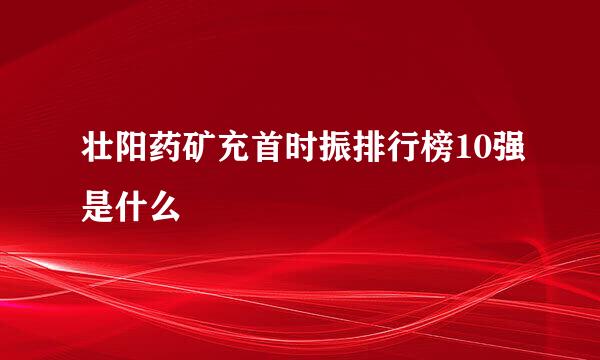 壮阳药矿充首时振排行榜10强是什么